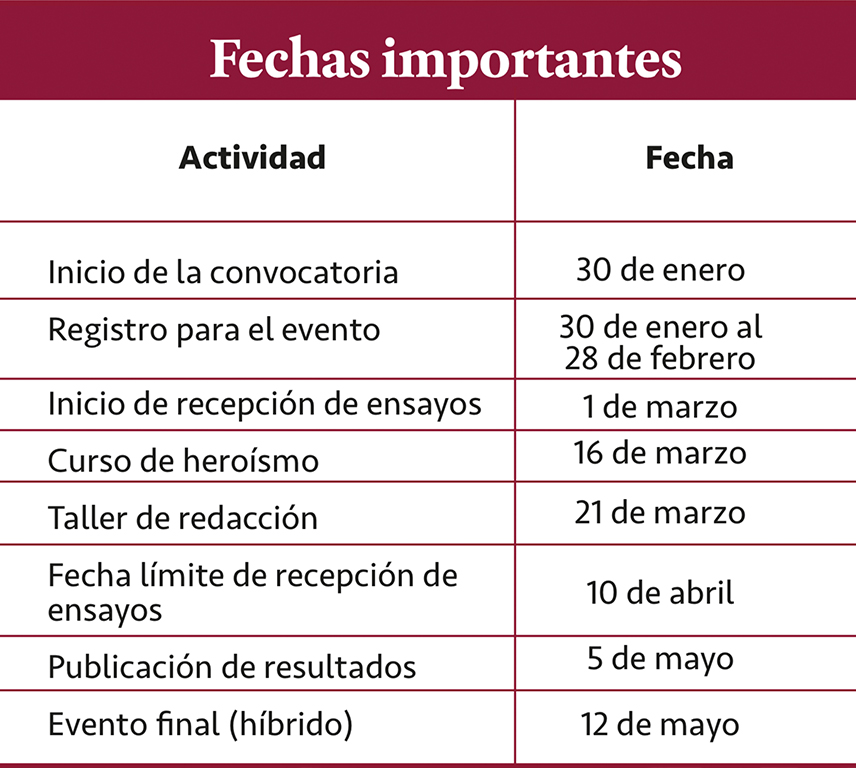 Fechas importantes

| Actividad | Fecha |
|---|---|
| Inicio de la convocatoria | 30 de enero |
| Registro para el evento | 30 de enero al 28 de febrero |
| Inicio de recepción de ensayos | 1 de marzo |
| Curso de heroísmo | 16 de marzo |
| Taller de redacción | 21 de marzo |
| Fecha límite de recepción de ensayos | 10 de abril |
| Publicación de resultados | 5 de mayo |
| Evento final (híbrido) | 12 de mayo |